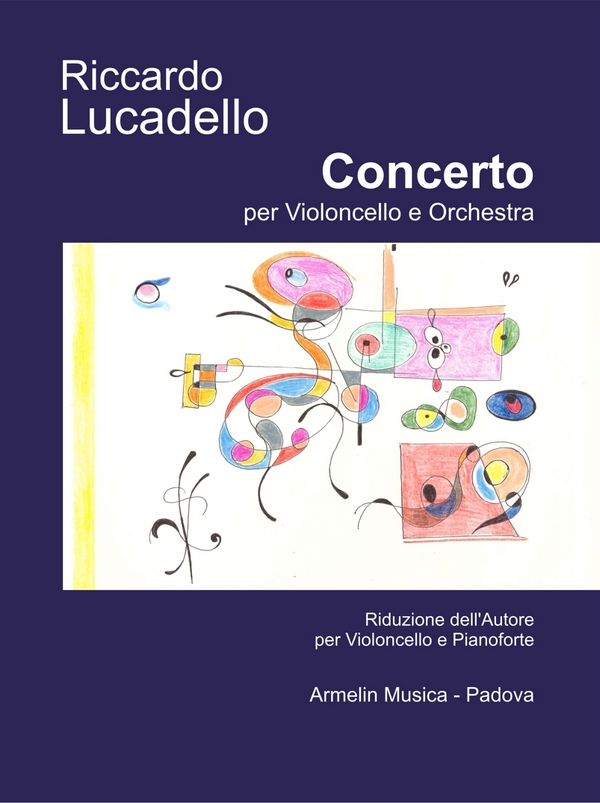 Riccardo
Lucadello

Concerto
per Violoncello e Orchestra

Riduzione dell'Autore
per Violoncello e Pianoforte

Armelin Musica - Padova